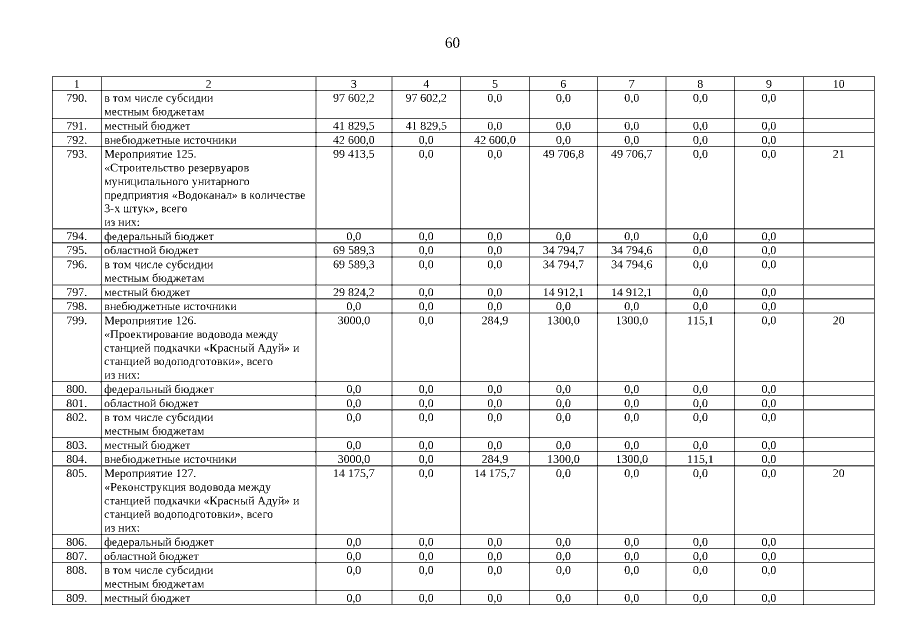 60

| 1 | 2 | 3 | 4 | 5 | 6 | 7 | 8 | 9 | 10 |
|---|---|---|---|---|---|---|---|---|---|
| 790. | в том числе субсидии местным бюджетам | 97 602,2 | 97 602,2 | 0,0 | 0,0 | 0,0 | 0,0 | 0,0 | |
| 791. | местный бюджет | 41 829,5 | 41 829,5 | 0,0 | 0,0 | 0,0 | 0,0 | 0,0 | |
| 792. | внебюджетные источники | 42 600,0 | 0,0 | 42 600,0 | 0,0 | 0,0 | 0,0 | 0,0 | |
| 793. | Мероприятие 125. «Строительство резервуаров муниципального унитарного предприятия «Водоканал» в количестве 3-х штук», всего из них: | 99 413,5 | 0,0 | 0,0 | 49 706,8 | 49 706,7 | 0,0 | 0,0 | 21 |
| 794. | федеральный бюджет | 0,0 | 0,0 | 0,0 | 0,0 | 0,0 | 0,0 | 0,0 | |
| 795. | областной бюджет | 69 589,3 | 0,0 | 0,0 | 34 794,7 | 34 794,6 | 0,0 | 0,0 | |
| 796. | в том числе субсидии местным бюджетам | 69 589,3 | 0,0 | 0,0 | 34 794,7 | 34 794,6 | 0,0 | 0,0 | |
| 797. | местный бюджет | 29 824,2 | 0,0 | 0,0 | 14 912,1 | 14 912,1 | 0,0 | 0,0 | |
| 798. | внебюджетные источники | 0,0 | 0,0 | 0,0 | 0,0 | 0,0 | 0,0 | 0,0 | |
| 799. | Мероприятие 126. «Проектирование водовода между станцией подкачки «Красный Адуй» и станцией водоподготовки», всего из них: | 3000,0 | 0,0 | 284,9 | 1300,0 | 1300,0 | 115,1 | 0,0 | 20 |
| 800. | федеральный бюджет | 0,0 | 0,0 | 0,0 | 0,0 | 0,0 | 0,0 | 0,0 | |
| 801. | областной бюджет | 0,0 | 0,0 | 0,0 | 0,0 | 0,0 | 0,0 | 0,0 | |
| 802. | в том числе субсидии местным бюджетам | 0,0 | 0,0 | 0,0 | 0,0 | 0,0 | 0,0 | 0,0 | |
| 803. | местный бюджет | 0,0 | 0,0 | 0,0 | 0,0 | 0,0 | 0,0 | 0,0 | |
| 804. | внебюджетные источники | 3000,0 | 0,0 | 284,9 | 1300,0 | 1300,0 | 115,1 | 0,0 | |
| 805. | Мероприятие 127. «Реконструкция водовода между станцией подкачки «Красный Адуй» и станцией водоподготовки», всего из них: | 14 175,7 | 0,0 | 14 175,7 | 0,0 | 0,0 | 0,0 | 0,0 | 20 |
| 806. | федеральный бюджет | 0,0 | 0,0 | 0,0 | 0,0 | 0,0 | 0,0 | 0,0 | |
| 807. | областной бюджет | 0,0 | 0,0 | 0,0 | 0,0 | 0,0 | 0,0 | 0,0 | |
| 808. | в том числе субсидии местным бюджетам | 0,0 | 0,0 | 0,0 | 0,0 | 0,0 | 0,0 | 0,0 | |
| 809. | местный бюджет | 0,0 | 0,0 | 0,0 | 0,0 | 0,0 | 0,0 | 0,0 | |